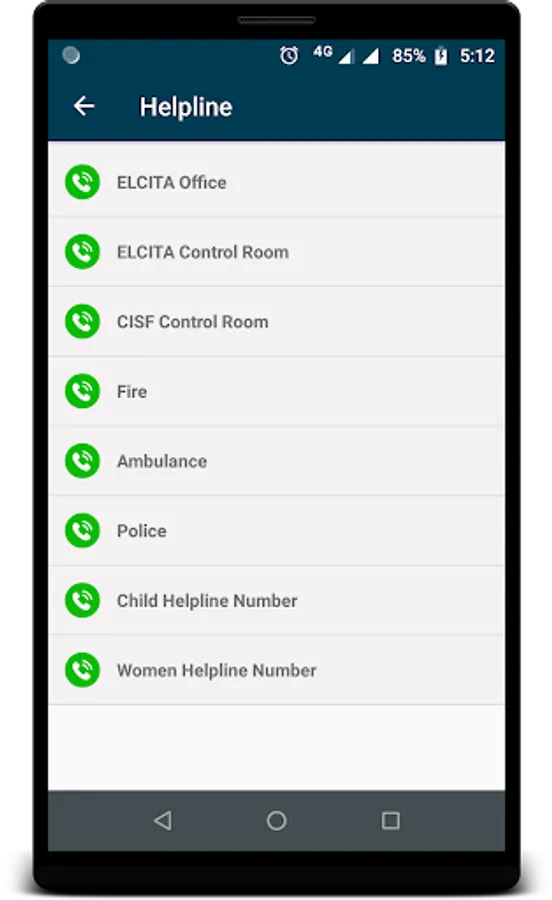 4G 85% 5:12

Helpline

ELCITA Office

ELCITA Control Room

CISF Control Room

Fire

Ambulance

Police

Child Helpline Number

Women Helpline Number